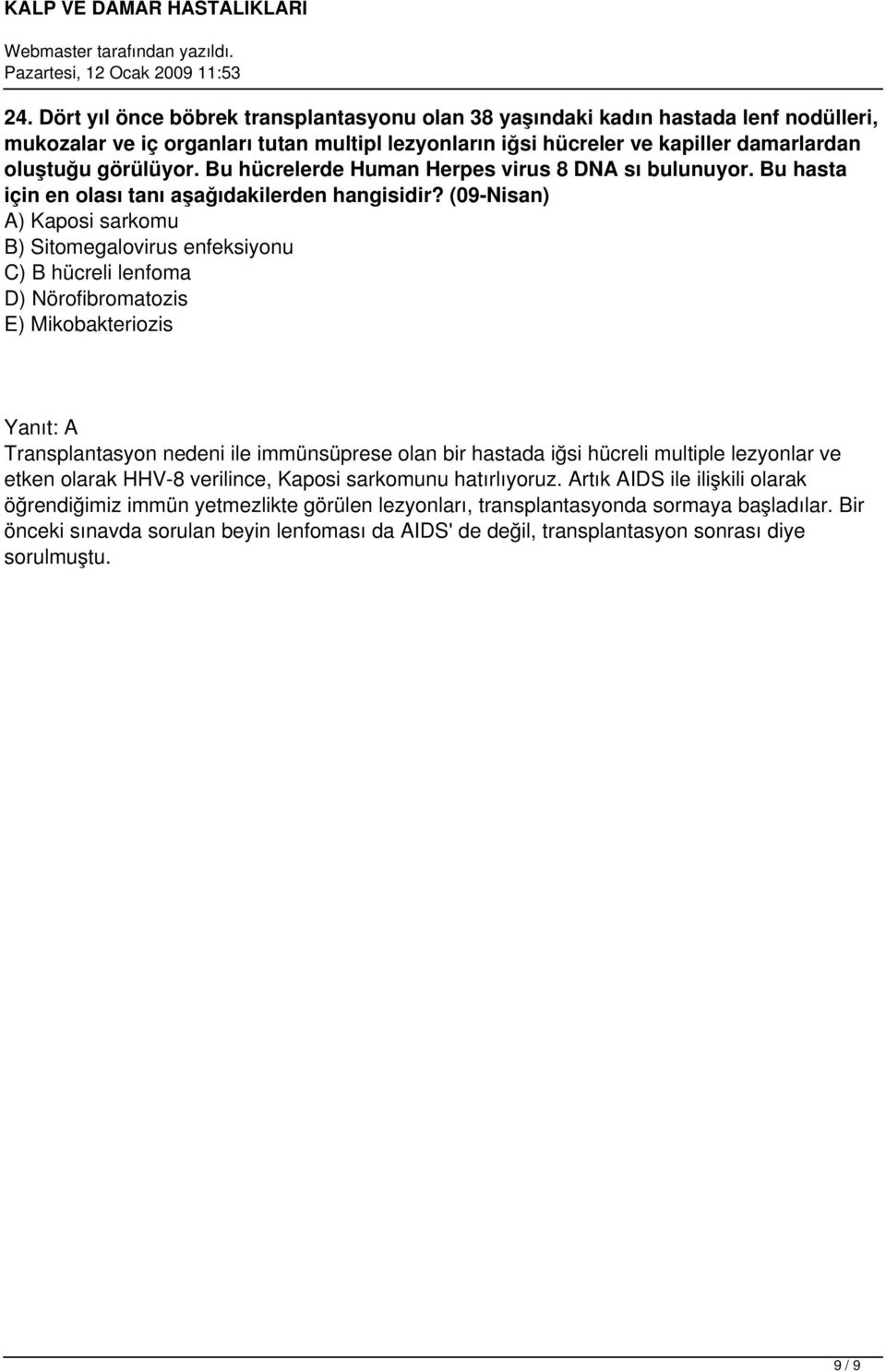 KALP VE DAMAR HASTALIKLARI
Webmaster tarafından yazıldı.
Pazartesi, 12 Ocak 2009 11:53

24. Dört yıl önce böbrek transplantasyonu olan 38 yaşındaki kadın hastada lenf nodülleri, mukozalar ve iç organları tutan multipl lezyonların iğsi hücreler ve kapiller damarlardan oluştuğu görülüyor. Bu hücrelerde Human Herpes virus 8 DNA sı bulunuyor. Bu hasta için en olası tanı aşağıdakilerden hangisidir? (09-Nisan)
A) Kaposi sarkomu
B) Sitomegalovirus enfeksiyonu
C) B hücreli lenfoma
D) Nörofibromatozis
E) Mikobakteriozis

Yanıt: A
Transplantasyon nedeni ile immünsüprese olan bir hastada iğsi hücreli multiple lezyonlar ve etken olarak HHV-8 verilince, Kaposi sarkomunu hatırlıyoruz. Artık AIDS ile ilişkili olarak öğrendiğimiz immün yetmezlikte görülen lezyonları, transplantasyonda sormaya başladılar. Bir önceki sınavda sorulan beyin lenfoması da AIDS' de değil, transplantasyon sonrası diye sorulmuştu.

9 / 9